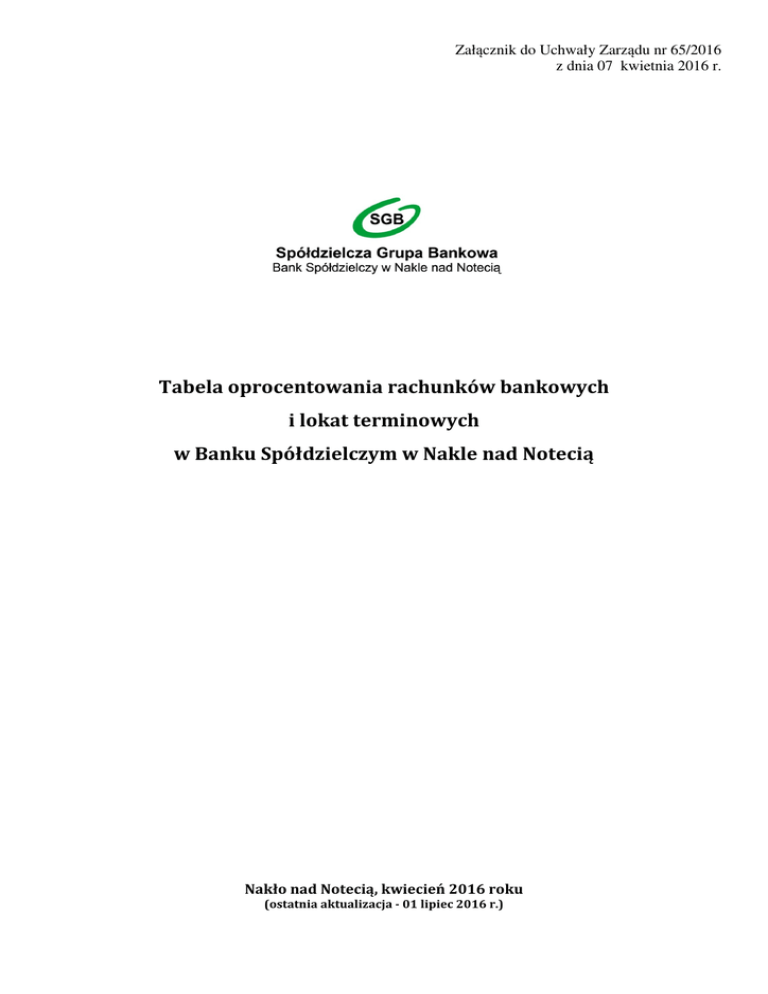 Załącznik do Uchwały Zarządu nr 65/2016
z dnia 07 kwietnia 2016 r.

SGB
Spółdzielcza Grupa Bankowa
Bank Spółdzielczy w Nakle nad Notecią

Tabela oprocentowania rachunków bankowych
i lokat terminowych
w Banku Spółdzielczym w Nakle nad Notecią

Nakło nad Notecią, kwiecień 2016 roku
(ostatnia aktualizacja - 01 lipiec 2016 r.)